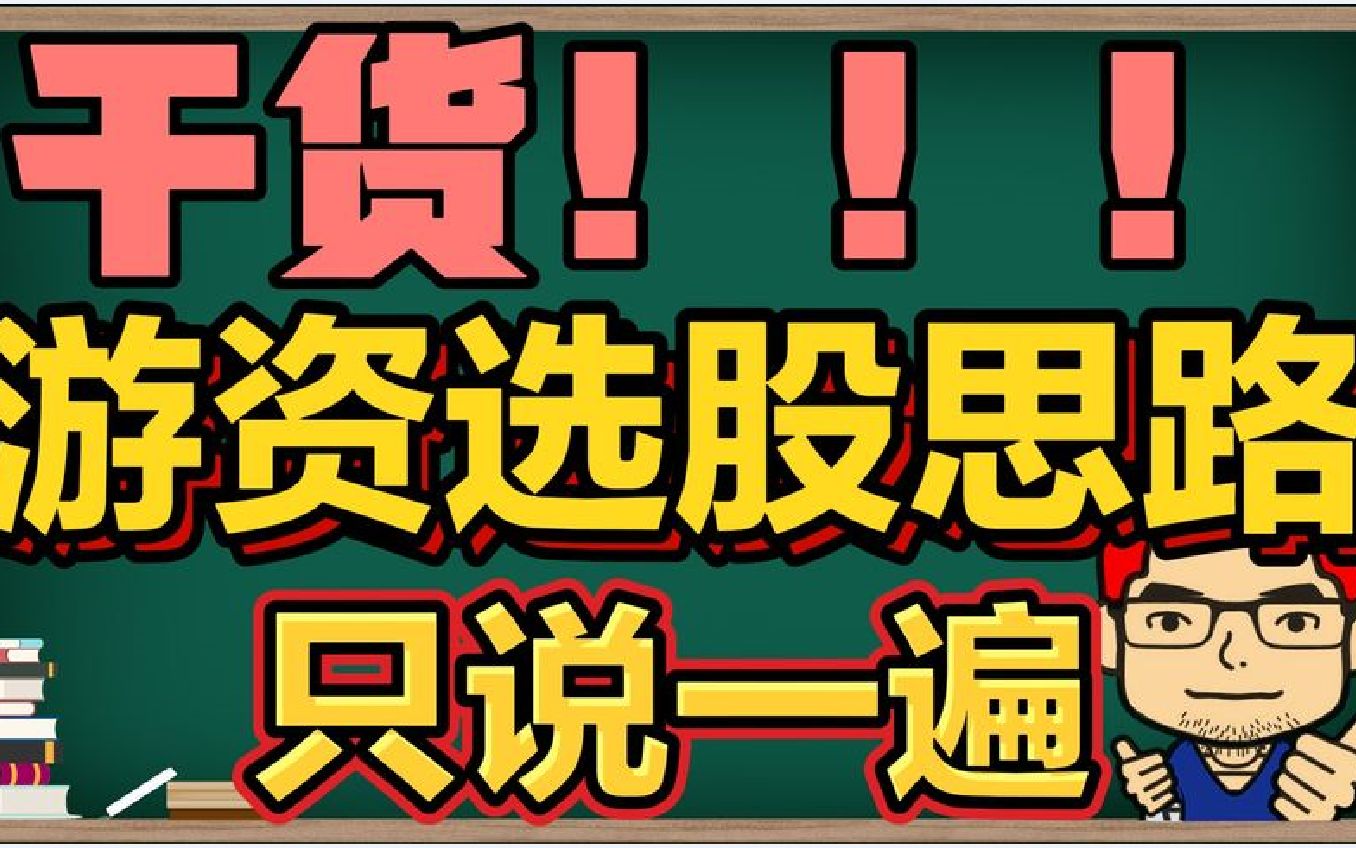 干货！！！

游资选股思路

只说一遍